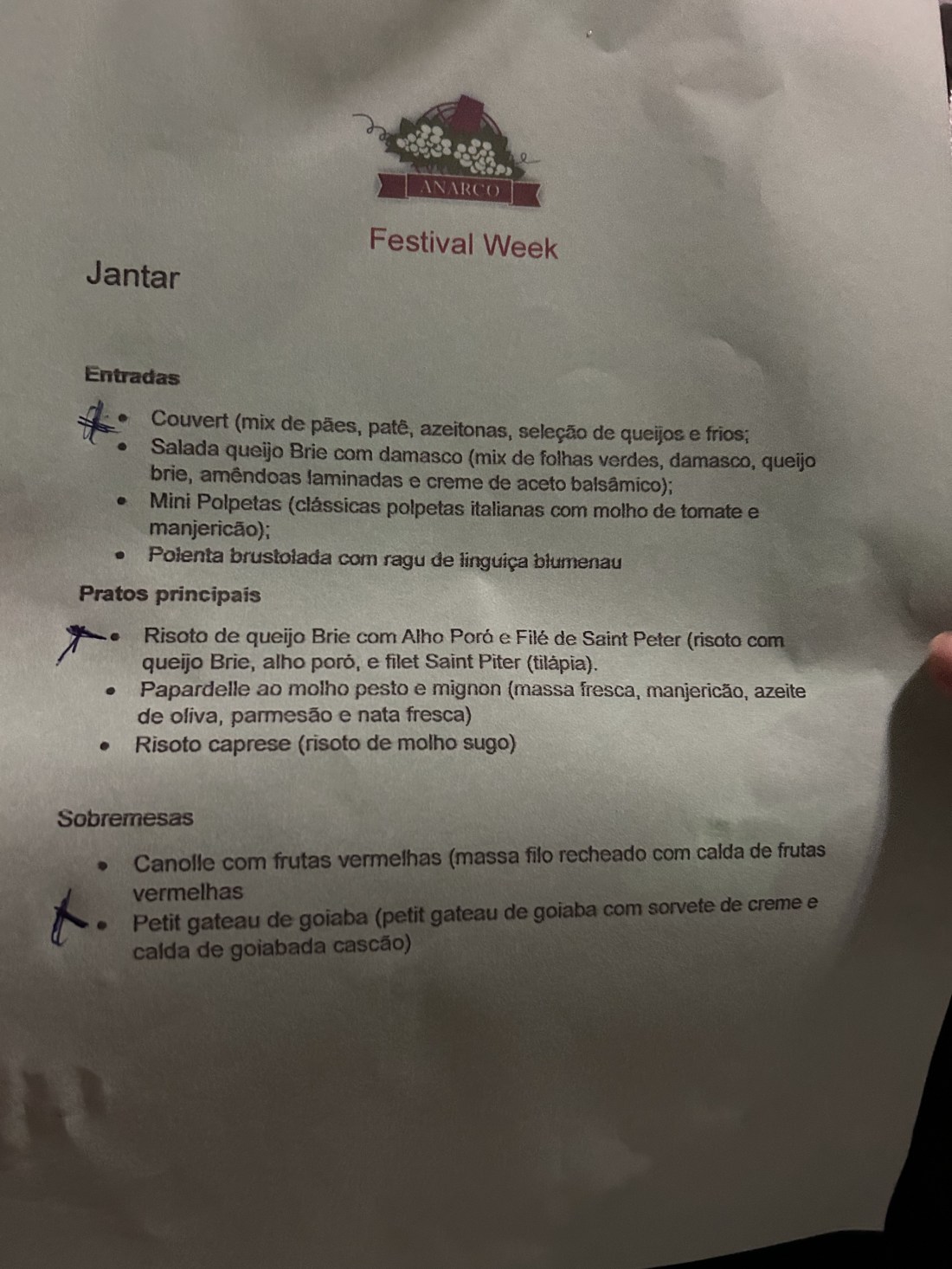 ANARCO

Festival Week

Jantar

Entradas

• Couvert (mix de pães, patê, azeitonas, seleção de queijos e frios;
• Salada queijo Brie com damasco (mix de folhas verdes, damasco, queijo brie, amêndoas laminadas e creme de aceto balsâmico);
• Mini Polpetas (clássicas polpetas italianas com molho de tomate e manjericão);
• Polenta brustolada com ragu de linguiça blumenau

Pratos principais

• Risoto de queijo Brie com Alho Poró e Filé de Saint Peter (risoto com queijo Brie, alho poró, e filet Saint Piter (tilápia).
• Papardelle ao molho pesto e mignon (massa fresca, manjericão, azeite de oliva, parmesão e nata fresca)
• Risoto caprese (risoto de molho sugo)

Sobremesas

• Canolle com frutas vermelhas (massa filo recheado com calda de frutas vermelhas
• Petit gateau de goiaba (petit gateau de goiaba com sorvete de creme e calda de goiabada cascão)